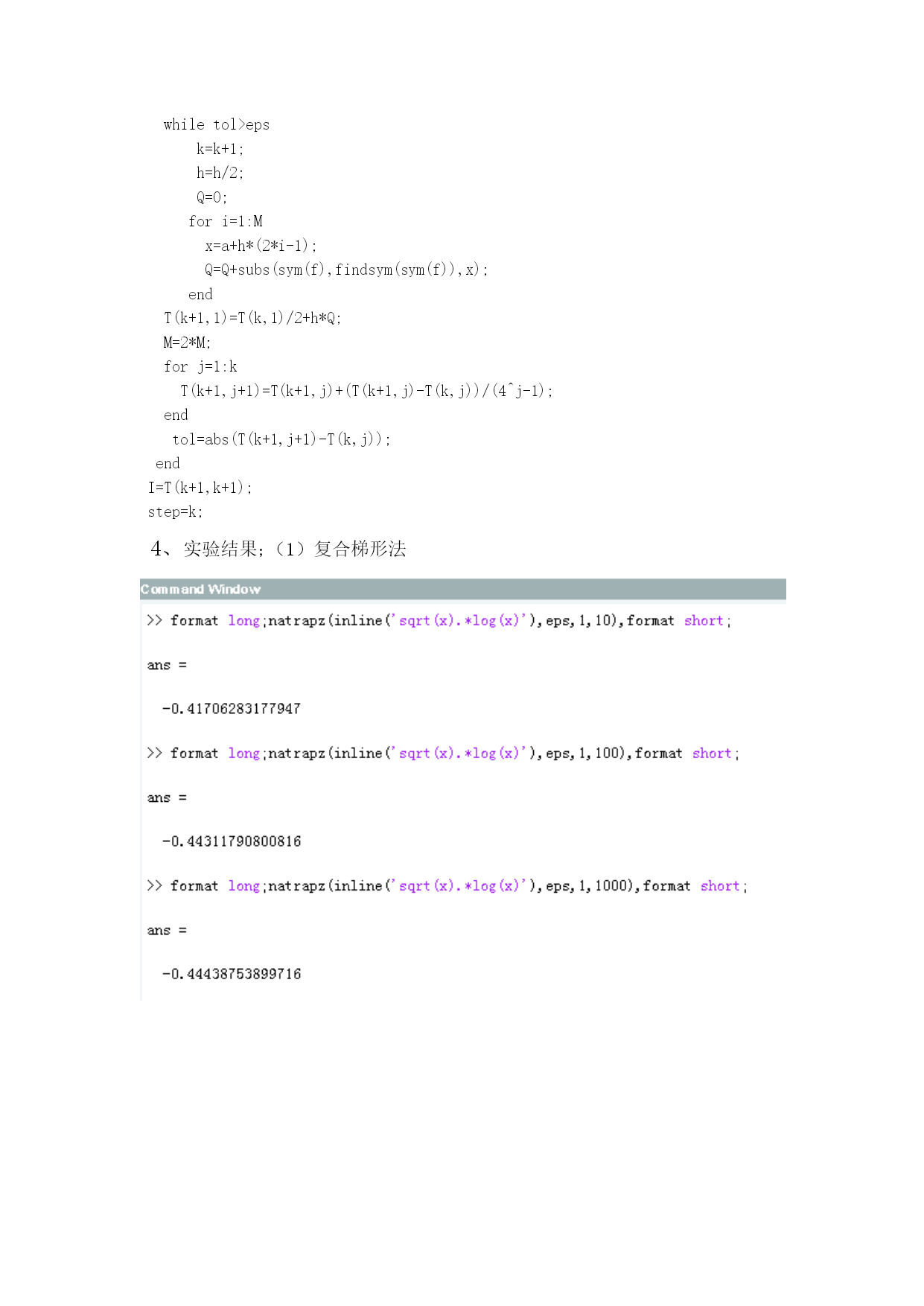 while tol>eps
k=k+1;
h=h/2;
Q=0;
for i=1:M
x=a+h*(2*i-1);
Q=Q+subs(sym(f),findsym(sym(f)),x);
end
T(k+1,1)=T(k,1)/2+h*Q;
M=2*M;
for j=1:k
T(k+1,j+1)=T(k+1,j)+(T(k+1,j)-T(k,j))/(4^j-1);
end
tol=abs(T(k+1,j+1)-T(k,j));
end
I=T(k+1,k+1);
step=k;

4、实验结果;（1）复合梯形法

Command Window

>> format long;natrapz(inline('sqrt(x).*log(x)'),eps,1,10),format short;

ans =

-0.41706283177947

>> format long;natrapz(inline('sqrt(x).*log(x)'),eps,1,100),format short;

ans =

-0.44311790800816

>> format long;natrapz(inline('sqrt(x).*log(x)'),eps,1,1000),format short;

ans =

-0.44438753899716